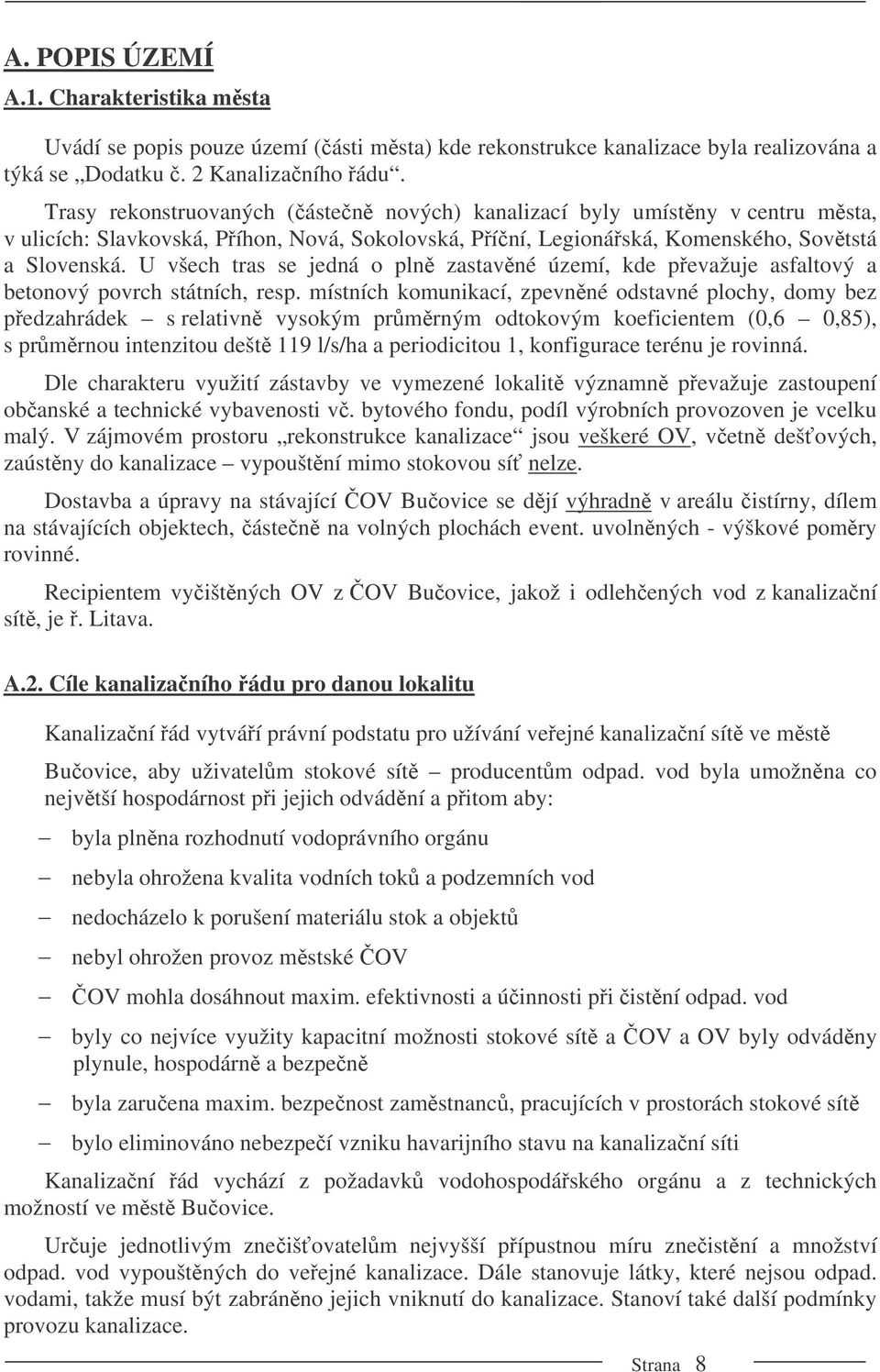 A. POPIS ÚZEMÍ

A.1. Charakteristika města

Uvádí se popis pouze území (části města) kde rekonstrukce kanalizace byla realizována a týká se „Dodatku č. 2 Kanalizačního řádu“.

Trasy rekonstruovaných (částečně nových) kanalizací byly umístěny v centru města, v ulicích: Slavkovská, Příhon, Nová, Sokolovská, Příční, Legionářská, Komenského, Sovětstá a Slovenská. U všech tras se jedná o plně zastavěné území, kde převažuje asfaltový a betonový povrch státních, resp. místních komunikací, zpevněné odstavné plochy, domy bez předzahrádek – s relativně vysokým průměrným odtokovým koeficientem (0,6 – 0,85), s průměrnou intenzitou deště 119 l/s/ha a periodicitou 1, konfigurace terénu je rovinná.

Dle charakteru využití zástavby ve vymezené lokalitě významně převažuje zastoupení občanské a technické vybavenosti vč. bytového fondu, podíl výrobních provozoven je vcelku malý. V zájmovém prostoru „rekonstrukce kanalizace“ jsou veškeré OV, včetně dešťových, zaústěny do kanalizace – vypouštění mimo stokovou síť nelze.

Dostavba a úpravy na stávající ČOV Bučovice se dějí výhradně v areálu čistírny, dílem na stávajících objektech, částečně na volných plochách event. uvolněných - výškové poměry rovinné.

Recipientem vyčištěných OV z ČOV Bučovice, jakož i odlehčených vod z kanalizační sítě, je ř. Litava.

A.2. Cíle kanalizačního řádu pro danou lokalitu

Kanalizační řád vytváří právní podstatu pro užívání veřejné kanalizační sítě ve městě Bučovice, aby uživatelům stokové sítě – producentům odpad. vod byla umožněna co největší hospodárnost při jejich odvádění a přitom aby:

– byla plněna rozhodnutí vodoprávního orgánu

– nebyla ohrožena kvalita vodních toků a podzemních vod

– nedocházelo k porušení materiálu stok a objektů

– nebyl ohrožen provoz městské ČOV

– ČOV mohla dosáhnout maxim. efektivnosti a účinnosti při čistění odpad. vod

– byly co nejvíce využity kapacitní možnosti stokové sítě a ČOV a OV byly odváděny plynule, hospodárně a bezpečně

– byla zaručena maxim. bezpečnost zaměstnanců, pracujících v prostorách stokové sítě

– bylo eliminováno nebezpečí vzniku havarijního stavu na kanalizační síti

Kanalizační řád vychází z požadavků vodohospodářského orgánu a z technických možností ve městě Bučovice.

Určuje jednotlivým znečišťovatelům nejvyšší přípustnou míru znečistění a množství odpad. vod vypouštěných do veřejné kanalizace. Dále stanovuje látky, které nejsou odpad. vodami, takže musí být zabráněno jejich vniknutí do kanalizace. Stanoví také další podmínky provozu kanalizace.

Strana 8